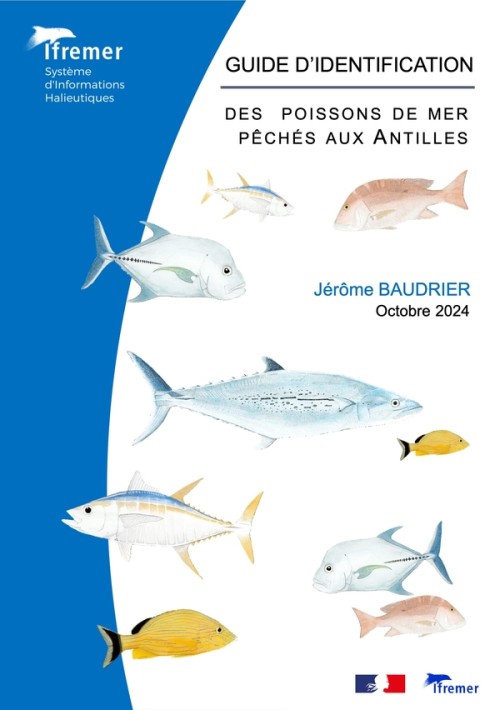 Ifremer
Système d'Informations Halieutiques

GUIDE D'IDENTIFICATION

DES POISSONS DE MER PÊCHÉS AUX ANTILLES

Jérôme BAUDRIER
Octobre 2024

Ifremer